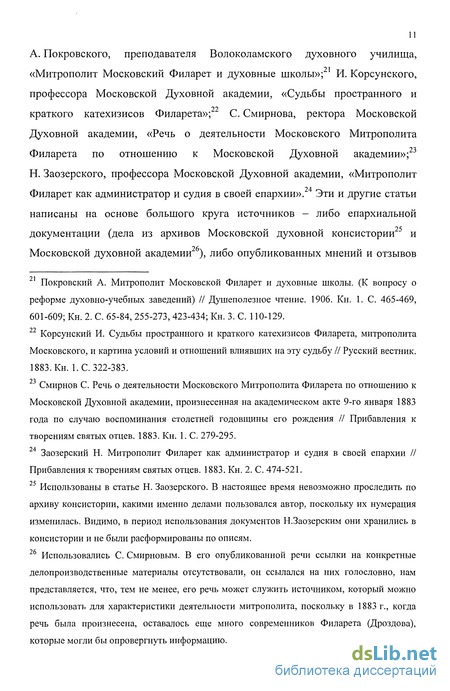 11

А. Покровского, преподавателя Волоколамского духовного училища, «Митрополит Московский Филарет и духовные школы»;$^{21}$ И. Корсунского, профессора Московской Духовной академии, «Судьбы пространного и краткого катехизисов Филарета»;$^{22}$ С. Смирнова, ректора Московской Духовной академии, «Речь о деятельности Московского Митрополита Филарета по отношению к Московской Духовной академии»;$^{23}$ Н. Заозерского, профессора Московской Духовной академии, «Митрополит Филарет как администратор и судия в своей епархии».$^{24}$ Эти и другие статьи написаны на основе большого круга источников – либо епархиальной документации (дела из архивов Московской духовной консистории$^{25}$ и Московской духовной академии$^{26}$), либо опубликованных мнений и отзывов

$^{21}$ Покровский А. Митрополит Московской Филарет и духовные школы. (К вопросу о реформе духовно-учебных заведений) // Душеполезное чтение. 1906. Кн. 1. С. 465-469, 601-609; Кн. 2. С. 65-84, 255-273, 423-434; Кн. 3. С. 110-129.

$^{22}$ Корсунский И. Судьбы пространного и краткого катехизисов Филарета, митрополита Московского, и картина условий и отношений влиявших на эту судьбу // Русский вестник. 1883. Кн. 1. С. 322-383.

$^{23}$ Смирнов С. Речь о деятельности Московского Митрополита Филарета по отношению к Московской Духовной академии, произнесенная на академическом акте 9-го января 1883 года по случаю воспоминания столетней годовщины его рождения // Прибавления к творениям святых отцев. 1883. Кн. 1. С. 279-295.

$^{24}$ Заозерский Н. Митрополит Филарет как администратор и судия в своей епархии // Прибавления к творениям святых отцев. 1883. Кн. 2. С. 474-521.

$^{25}$ Использованы в статье Н. Заозерского. В настоящее время невозможно проследить по архиву консистории, какими именно делами пользовался автор, поскольку их нумерация изменилась. Видимо, в период использования документов Н.Заозерским они хранились в консистории и не были расформированы по описям.

$^{26}$ Использовались С. Смирновым. В его опубликованной речи ссылки на конкретные делопроизводственные материалы отсутствовали, он ссылался на них голословно, нам представляется, что, тем не менее, его речь может служить источником, который можно использовать для характеристики деятельности митрополита, поскольку в 1883 г., когда речь была произнесена, оставалось еще много современников Филарета (Дроздова), которые могли бы опровергнуть информацию.

dsLib.net
библиотека диссертаций